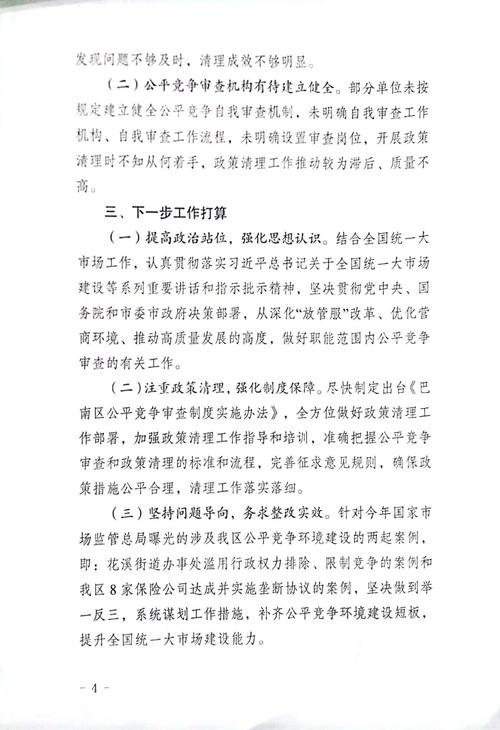 发现问题不够及时，清理成效不够明显。

（二）公平竞争审查机构有待建立健全。部分单位未按规定建立健全公平竞争自我审查机制，未明确自我审查工作机构、自我审查工作流程，未明确设置审查岗位，开展政策清理时不知从何着手，政策清理工作推动较为滞后、质量不高。

三、下一步工作打算

（一）提高政治站位，强化思想认识。结合全国统一大市场工作，认真贯彻落实习近平总书记关于全国统一大市场建设等系列重要讲话和指示批示精神，坚决贯彻党中央、国务院和市委市政府决策部署，从深化“放管服”改革、优化营商环境、推动高质量发展的高度，做好职能范围内公平竞争审查的有关工作。

（二）注重政策清理，强化制度保障。尽快制定出台《巴南区公平竞争审查制度实施办法》，全方位做好政策清理工作部署，加强政策清理工作指导和培训，准确把握公平竞争审查和政策清理的标准和流程，完善征求意见规则，确保政策措施公平合理，清理工作落实落细。

（三）坚持问题导向，务求整改实效。针对今年国家市场监管总局曝光的涉及我区公平竞争环境建设的两起案例，即：花溪街道办事处滥用行政权力排除、限制竞争的案例和我区8家保险公司达成并实施垄断协议的案例，坚决做到举一反三，系统谋划工作措施，补齐公平竞争环境建设短板，提升全国统一大市场建设能力。

- 4 -